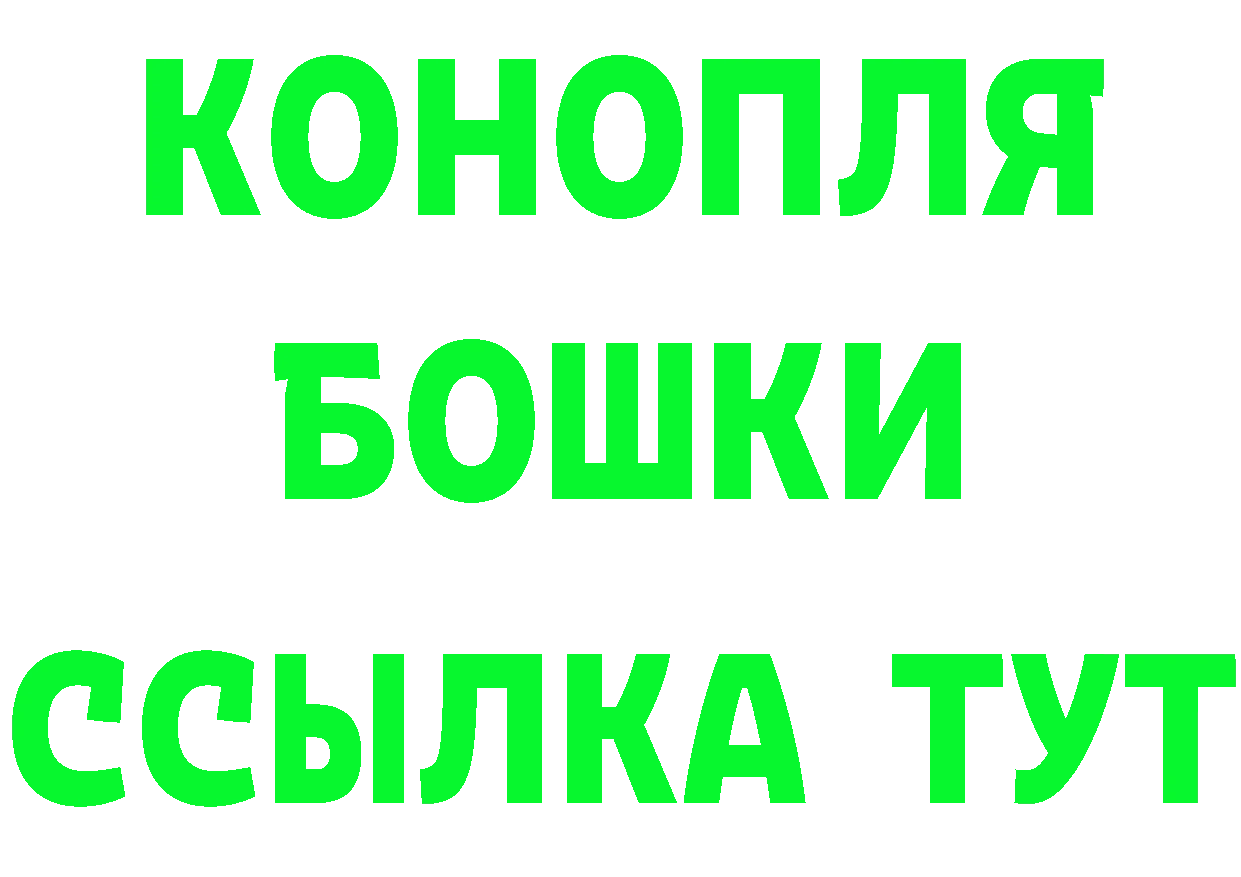 КОНОПЛЯ
БОШКИ
ССЫЛКА ТУТ